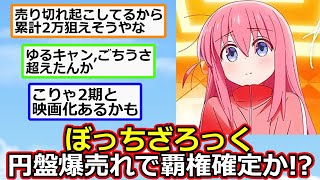 売り切れ起こしてるから累計2万狙えそうやな

ゆるキャン,ごちうさ超えたんか

こりゃ2期と映画化あるかも

ぼっちざろっく

円盤爆売れで覇権確定か!?